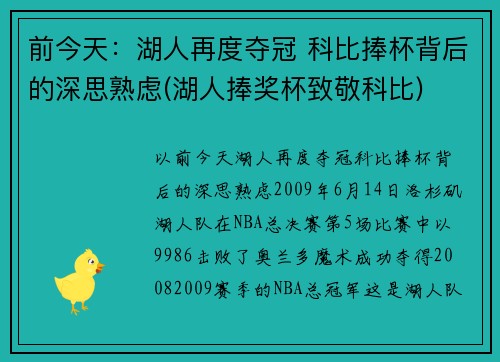 前今天：湖人再度夺冠 科比捧杯背后的深思熟虑(湖人捧奖杯致敬科比)

以前今天湖人再度夺冠科比捧杯背后的深思熟虑2009年6月14日洛杉矶湖人队在NBA总决赛第5场比赛中以9986击败了奥兰多魔术成功夺得20082009赛季的NBA总冠军这是湖人队